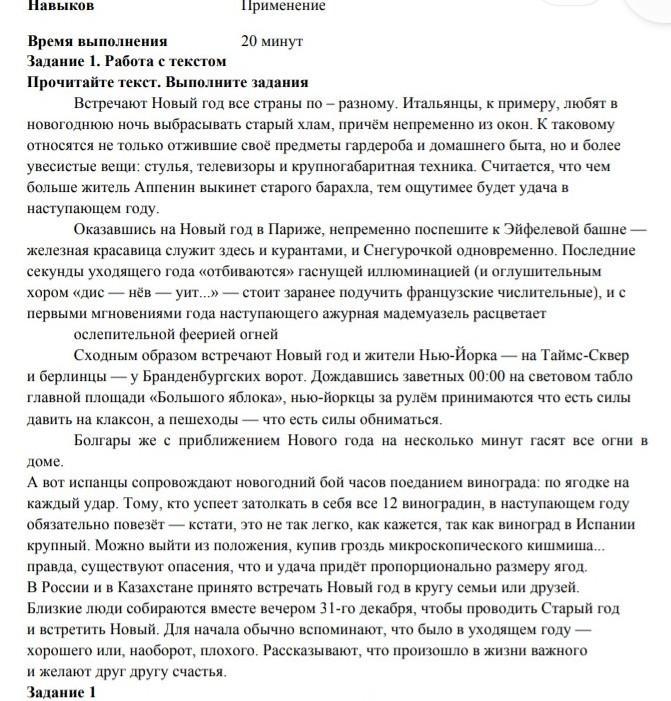 Навыков Применение

Время выполнения 20 минут
Задание 1. Работа с текстом
Прочитайте текст. Выполните задания

Встречают Новый год все страны по – разному. Итальянцы, к примеру, любят в новогоднюю ночь выбрасывать старый хлам, причём непременно из окон. К таковому относятся не только отжившие своё предметы гардероба и домашнего быта, но и более увесистые вещи: стулья, телевизоры и крупногабаритная техника. Считается, что чем больше житель Аппенин выкинет старого барахла, тем ощутимее будет удача в наступающем году.

Оказавшись на Новый год в Париже, непременно поспешите к Эйфелевой башне — железная красавица служит здесь и курантами, и Снегурочкой одновременно. Последние секунды уходящего года «отбиваются» гаснущей иллюминацией (и оглушительным хором «дис — нёв — уит...» — стоит заранее подучить французские числительные), и с первыми мгновениями года наступающего ажурная мадемуазель расцветает ослепительной феерией огней

Сходным образом встречают Новый год и жители Нью-Йорка — на Таймс-Сквер и берлинцы — у Бранденбургских ворот. Дождавшись заветных 00:00 на световом табло главной площади «Большого яблока», нью-йоркцы за рулём принимаются что есть силы давить на клаксон, а пешеходы — что есть силы обниматься.

Болгары же с приближением Нового года на несколько минут гасят все огни в доме.

А вот испанцы сопровождают новогодний бой часов поеданием винограда: по ягодке на каждый удар. Тому, кто успеет затолкать в себя все 12 виноградин, в наступающем году обязательно повезёт — кстати, это не так легко, как кажется, так как виноград в Испании крупный. Можно выйти из положения, купив гроздь микроскопического кишмиша... правда, существуют опасения, что и удача придёт пропорционально размеру ягод.

В России и в Казахстане принято встречать Новый год в кругу семьи или друзей. Близкие люди собираются вместе вечером 31-го декабря, чтобы проводить Старый год и встретить Новый. Для начала обычно вспоминают, что было в уходящем году — хорошего или, наоборот, плохого. Рассказывают, что произошло в жизни важного и желают друг другу счастья.

Задание 1